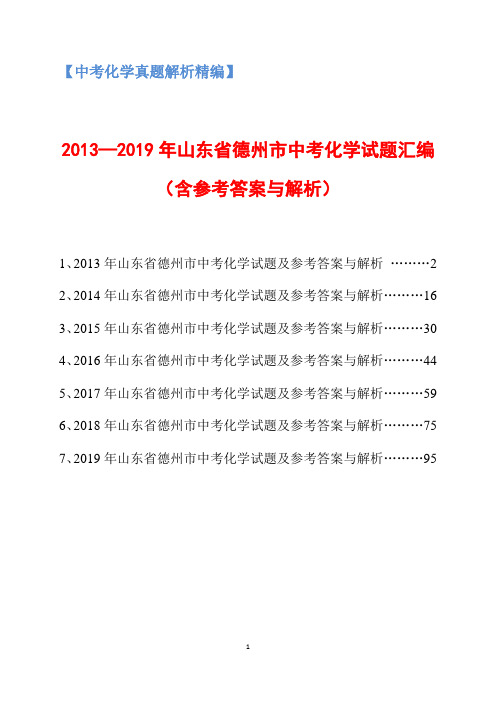 【中考化学真题解析精编】

2013—2019 年山东省德州市中考化学试题汇编

（含参考答案与解析）

1、2013 年山东省德州市中考化学试题及参考答案与解析 ………2

2、2014 年山东省德州市中考化学试题及参考答案与解析………16

3、2015 年山东省德州市中考化学试题及参考答案与解析………30

4、2016 年山东省德州市中考化学试题及参考答案与解析………44

5、2017 年山东省德州市中考化学试题及参考答案与解析………59

6、2018 年山东省德州市中考化学试题及参考答案与解析………75

7、2019 年山东省德州市中考化学试题及参考答案与解析………95

1